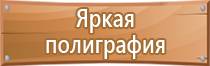 Яркая
полиграфия